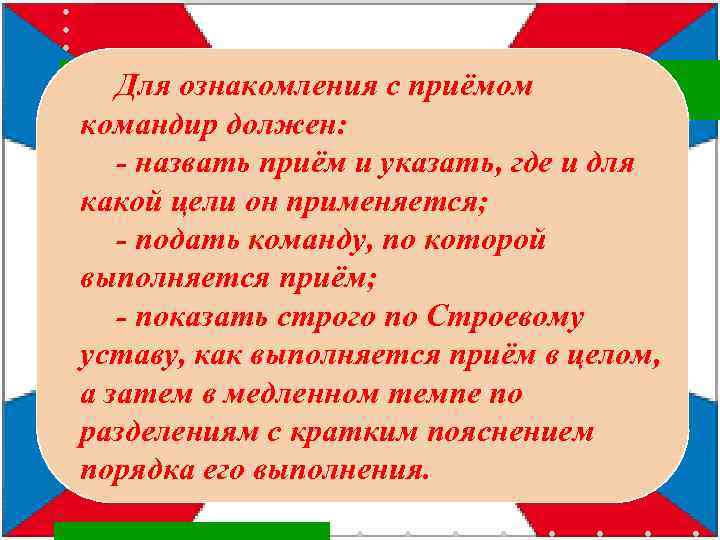 Для ознакомления с приёмом командир должен:

- назвать приём и указать, где и для какой цели он применяется;

- подать команду, по которой выполняется приём;

- показать строго по Строевому уставу, как выполняется приём в целом, а затем в медленном темпе по разделениям с кратким пояснением порядка его выполнения.